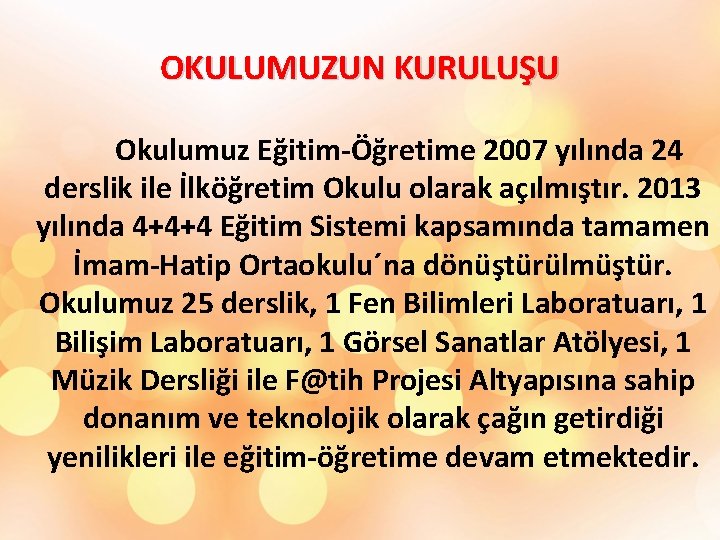 OKULUMUZUN KURULUŞU

Okulumuz Eğitim-Öğretime 2007 yılında 24 derslik ile İlköğretim Okulu olarak açılmıştır. 2013 yılında 4+4+4 Eğitim Sistemi kapsamında tamamen İmam-Hatip Ortaokulu´na dönüştürülmüştür. Okulumuz 25 derslik, 1 Fen Bilimleri Laboratuarı, 1 Bilişim Laboratuarı, 1 Görsel Sanatlar Atölyesi, 1 Müzik Dersliği ile F@tih Projesi Altyapısına sahip donanım ve teknolojik olarak çağın getirdiği yenilikleri ile eğitim-öğretime devam etmektedir.